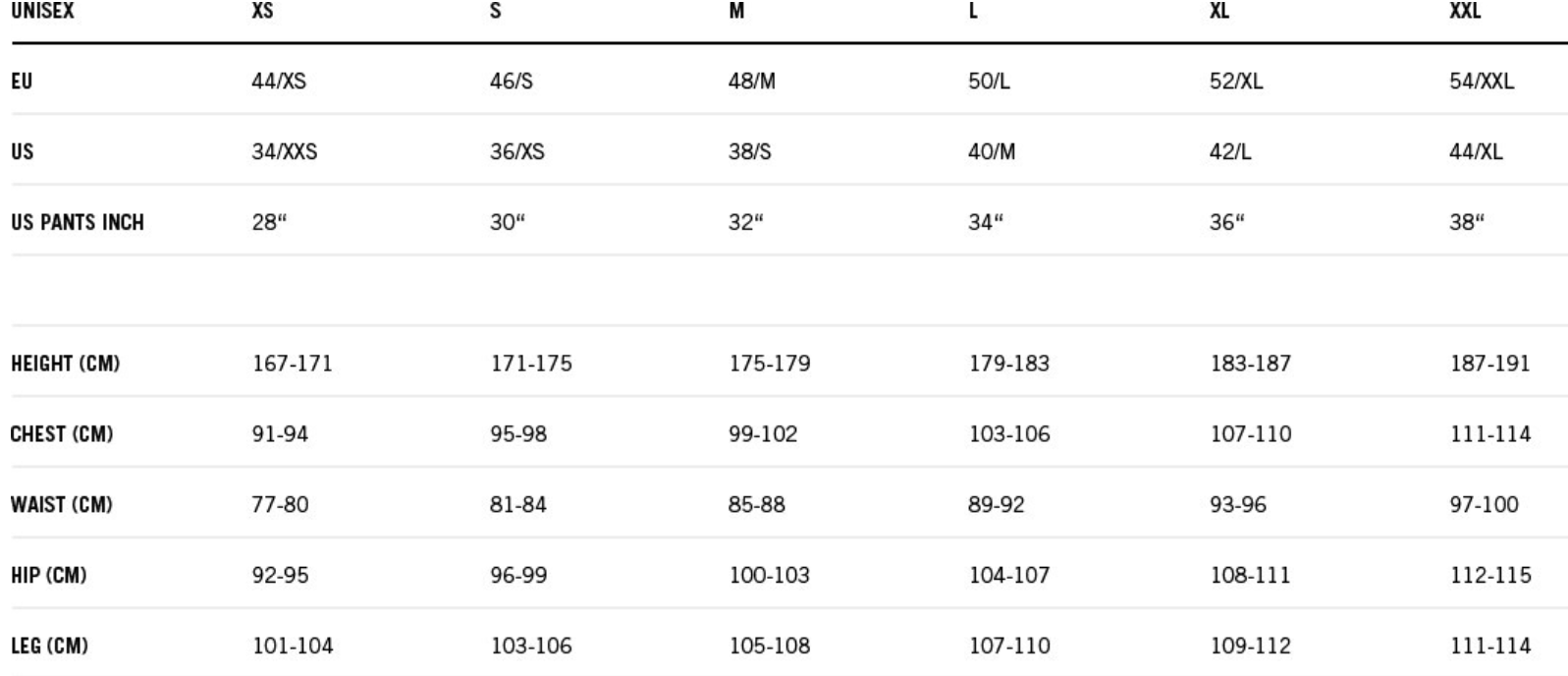 | UNISEX | XS | S | M | L | XL | XXL |
|---|---|---|---|---|---|---|
| EU | 44/XS | 46/S | 48/M | 50/L | 52/XL | 54/XXL |
| US | 34/XXS | 36/XS | 38/S | 40/M | 42/L | 44/XL |
| US PANTS INCH | 28“ | 30“ | 32“ | 34“ | 36“ | 38“ |
| | | | | | | |
| HEIGHT (CM) | 167-171 | 171-175 | 175-179 | 179-183 | 183-187 | 187-191 |
| CHEST (CM) | 91-94 | 95-98 | 99-102 | 103-106 | 107-110 | 111-114 |
| WAIST (CM) | 77-80 | 81-84 | 85-88 | 89-92 | 93-96 | 97-100 |
| HIP (CM) | 92-95 | 96-99 | 100-103 | 104-107 | 108-111 | 112-115 |
| LEG (CM) | 101-104 | 103-106 | 105-108 | 107-110 | 109-112 | 111-114 |